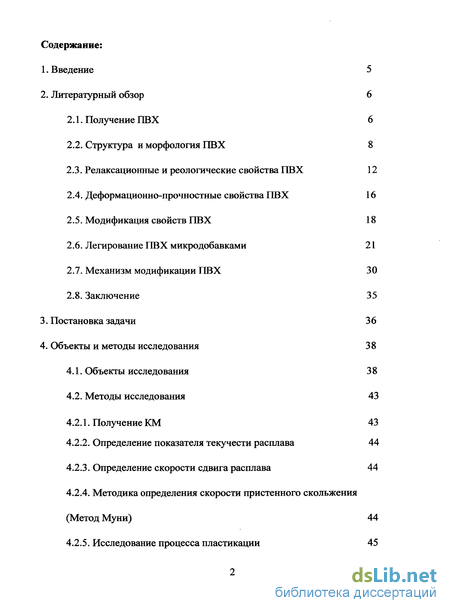 Содержание:

1. Введение 5

2. Литературный обзор 6

2.1. Получение ПВХ 6

2.2. Структура и морфология ПВХ 8

2.3. Релаксационные и реологические свойства ПВХ 12

2.4. Деформационно-прочностные свойства ПВХ 16

2.5. Модификация свойств ПВХ 18

2.6. Легирование ПВХ микродобавками 21

2.7. Механизм модификации ПВХ 30

2.8. Заключение 35

3. Постановка задачи 36

4. Объекты и методы исследования 38

4.1. Объекты исследования 38

4.2. Методы исследования 43

4.2.1. Получение КМ 43

4.2.2. Определение показателя текучести расплава 44

4.2.3. Определение скорости сдвига расплава 44

4.2.4. Методика определения скорости пристенного скольжения (Метод Муни) 44

4.2.5. Исследование процесса пластикации 45

2

dsLib.net
библиотека диссертаций